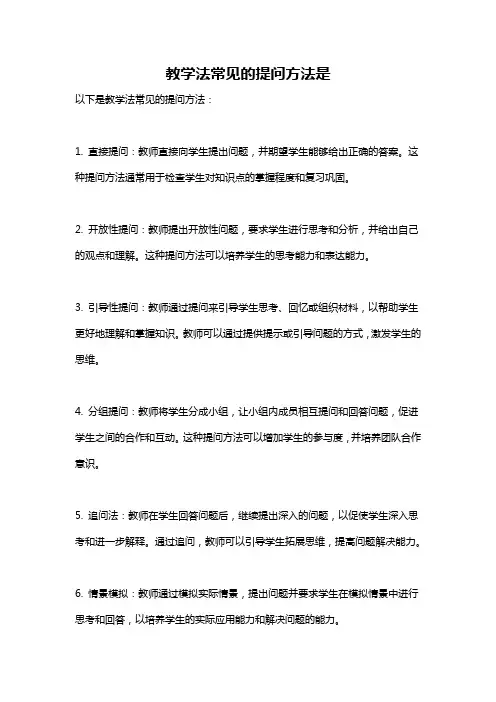 教学法常见的提问方法是

以下是教学法常见的提问方法：

1. 直接提问：教师直接向学生提出问题，并期望学生能够给出正确的答案。这种提问方法通常用于检查学生对知识点的掌握程度和复习巩固。

2. 开放性提问：教师提出开放性问题，要求学生进行思考和分析，并给出自己的观点和理解。这种提问方法可以培养学生的思考能力和表达能力。

3. 引导性提问：教师通过提问来引导学生思考、回忆或组织材料，以帮助学生更好地理解和掌握知识。教师可以通过提供提示或引导问题的方式，激发学生的思维。

4. 分组提问：教师将学生分成小组，让小组内成员相互提问和回答问题，促进学生之间的合作和互动。这种提问方法可以增加学生的参与度，并培养团队合作意识。

5. 追问法：教师在学生回答问题后，继续提出深入的问题，以促使学生深入思考和进一步解释。通过追问，教师可以引导学生拓展思维，提高问题解决能力。

6. 情景模拟：教师通过模拟实际情景，提出问题并要求学生在模拟情景中进行思考和回答，以培养学生的实际应用能力和解决问题的能力。